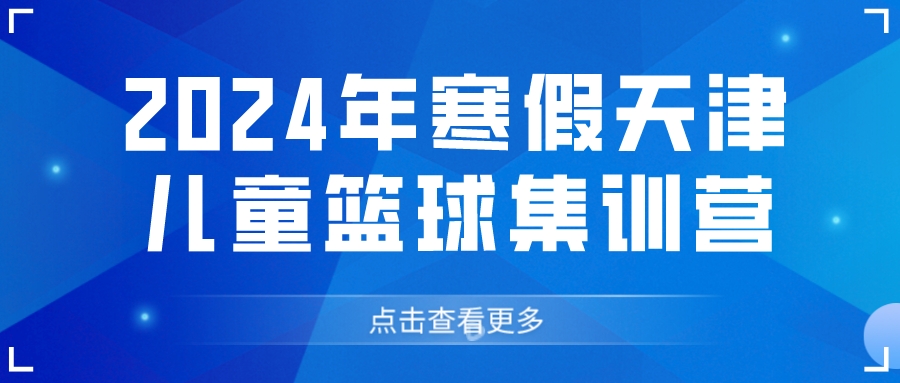 2024年寒假天津儿童篮球集训营

点击查看更多